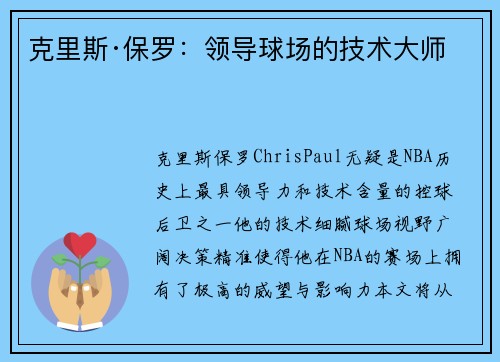 克里斯·保罗：领导球场的技术大师

克里斯保罗ChrisPaul无疑是NBA历史上最具领导力和技术含量的控球后卫之一他的技术细腻球场视野广阔决策精准使得他在NBA的赛场上拥有了极高的威望与影响力本文将从